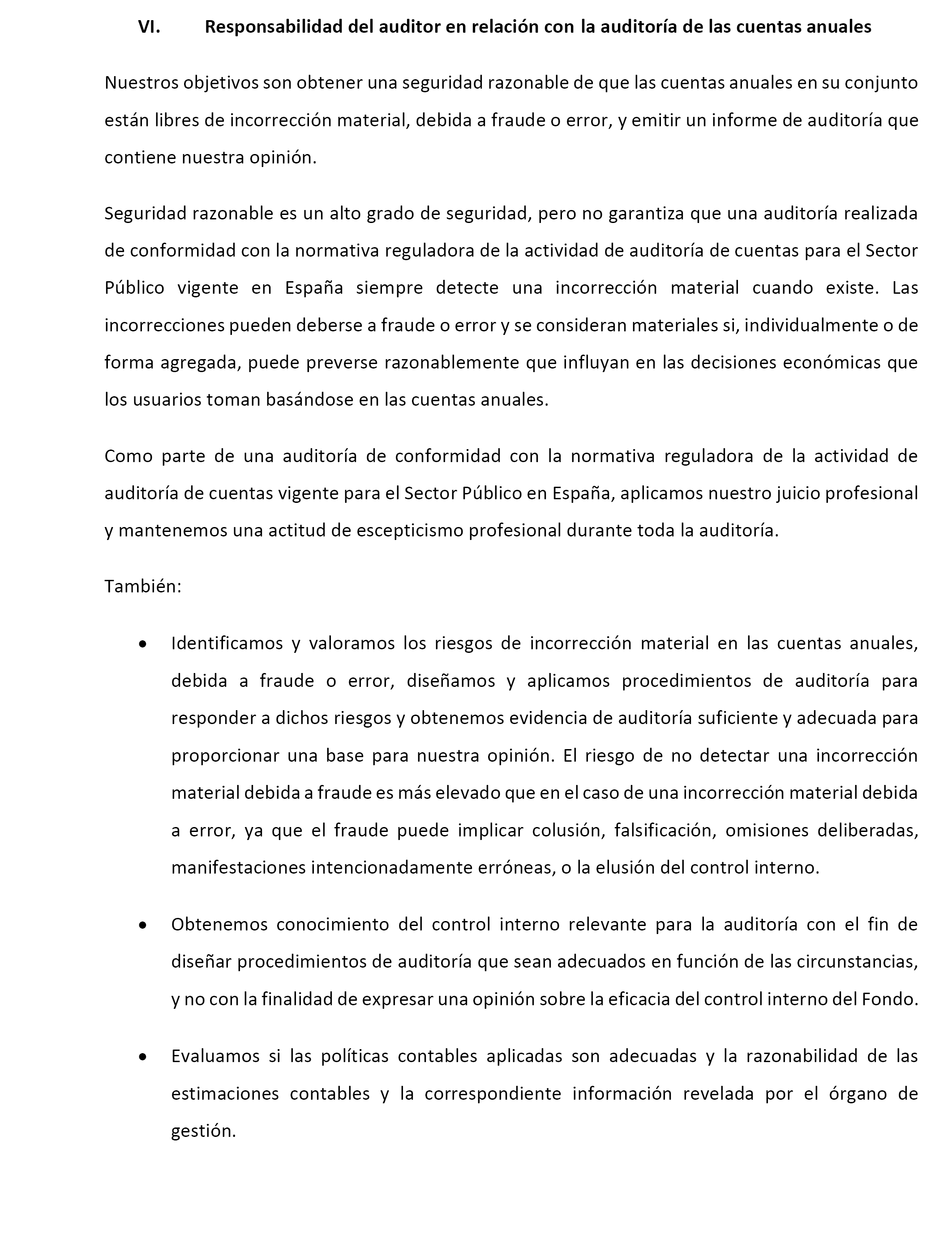 VI. Responsabilidad del auditor en relación con la auditoría de las cuentas anuales

Nuestros objetivos son obtener una seguridad razonable de que las cuentas anuales en su conjunto están libres de incorrección material, debida a fraude o error, y emitir un informe de auditoría que contiene nuestra opinión.

Seguridad razonable es un alto grado de seguridad, pero no garantiza que una auditoría realizada de conformidad con la normativa reguladora de la actividad de auditoría de cuentas para el Sector Público vigente en España siempre detecte una incorrección material cuando existe. Las incorrecciones pueden deberse a fraude o error y se consideran materiales si, individualmente o de forma agregada, puede preverse razonablemente que influyan en las decisiones económicas que los usuarios toman basándose en las cuentas anuales.

Como parte de una auditoría de conformidad con la normativa reguladora de la actividad de auditoría de cuentas vigente para el Sector Público en España, aplicamos nuestro juicio profesional y mantenemos una actitud de escepticismo profesional durante toda la auditoría.

También:

• Identificamos y valoramos los riesgos de incorrección material en las cuentas anuales, debida a fraude o error, diseñamos y aplicamos procedimientos de auditoría para responder a dichos riesgos y obtenemos evidencia de auditoría suficiente y adecuada para proporcionar una base para nuestra opinión. El riesgo de no detectar una incorrección material debida a fraude es más elevado que en el caso de una incorrección material debida a error, ya que el fraude puede implicar colusión, falsificación, omisiones deliberadas, manifestaciones intencionadamente erróneas, o la elusión del control interno.

• Obtenemos conocimiento del control interno relevante para la auditoría con el fin de diseñar procedimientos de auditoría que sean adecuados en función de las circunstancias, y no con la finalidad de expresar una opinión sobre la eficacia del control interno del Fondo.

• Evaluamos si las políticas contables aplicadas son adecuadas y la razonabilidad de las estimaciones contables y la correspondiente información revelada por el órgano de gestión.